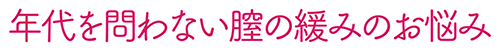 年代を問わない膣の緩みのお悩み